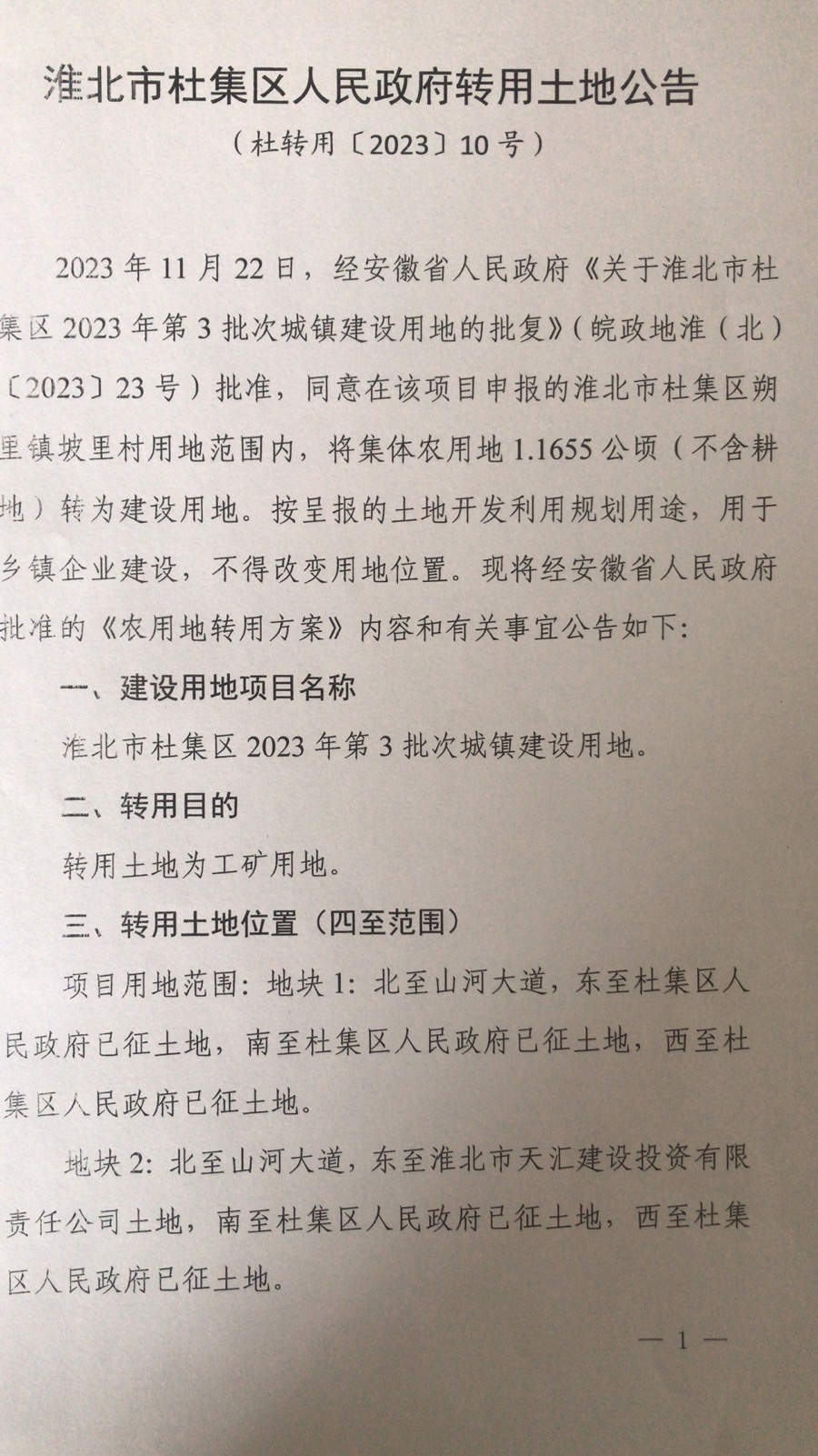 淮北市杜集区人民政府转用土地公告

（杜转用〔2023〕10号）

2023年11月22日，经安徽省人民政府《关于淮北市杜集区2023年第3批次城镇建设用地的批复》（皖政地准（北）〔2023〕23号）批准，同意在该项目申报的淮北市杜集区朔里镇坡里村用地范围内，将集体农用地1.1655公顷（不含耕地）转为建设用地。按呈报的土地开发利用规划用途，用于乡镇企业建设，不得改变用地位置。现将经安徽省人民政府批准的《农用地转用方案》内容和有关事宜公告如下：

一、建设用地项目名称

淮北市杜集区2023年第3批次城镇建设用地。

二、转用目的

转用土地为工矿用地。

三、转用土地位置（四至范围）

项目用地范围：地块1：北至山河大道，东至杜集区人民政府已征土地，南至杜集区人民政府已征土地，西至杜集区人民政府已征土地。

地块2：北至山河大道，东至淮北市天汇建设投资有限责任公司土地，南至杜集区人民政府已征土地，西至杜集区人民政府已征土地。

— 1 —